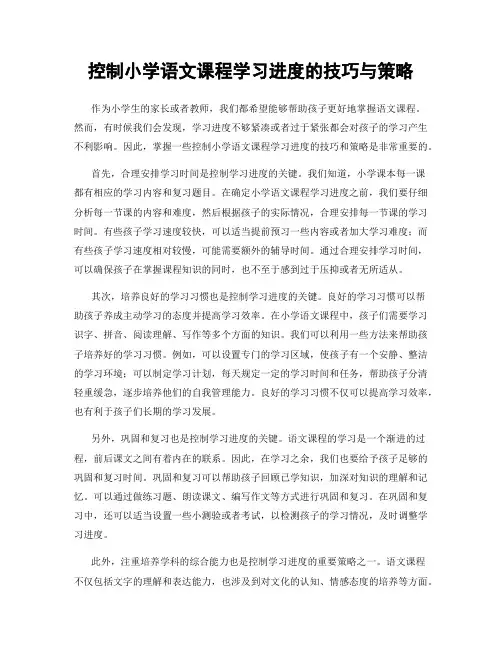 控制小学语文课程学习进度的技巧与策略

作为小学生的家长或者教师，我们都希望能够帮助孩子更好地掌握语文课程。然而，有时候我们会发现，学习进度不够紧凑或者过于紧张都会对孩子的学习产生不利影响。因此，掌握一些控制小学语文课程学习进度的技巧和策略是非常重要的。

首先，合理安排学习时间是控制学习进度的关键。我们知道，小学课本每一课都有相应的学习内容和复习题目。在确定小学语文课程学习进度之前，我们要仔细分析每一节课的内容和难度，然后根据孩子的实际情况，合理安排每一节课的学习时间。有些孩子学习速度较快，可以适当提前预习一些内容或者加大学习难度；而有些孩子学习速度相对较慢，可能需要额外的辅导时间。通过合理安排学习时间，可以确保孩子在掌握课程知识的同时，也不至于感到过于压抑或者无所适从。

其次，培养良好的学习习惯也是控制学习进度的关键。良好的学习习惯可以帮助孩子养成主动学习的态度并提高学习效率。在小学语文课程中，孩子们需要学习识字、拼音、阅读理解、写作等多个方面的知识。我们可以利用一些方法来帮助孩子培养好的学习习惯。例如，可以设置专门的学习区域，使孩子有一个安静、整洁的学习环境；可以制定学习计划，每天规定一定的学习时间和任务，帮助孩子分清轻重缓急，逐步培养他们的自我管理能力。良好的学习习惯不仅可以提高学习效率，也有利于孩子们长期的学习发展。

另外，巩固和复习也是控制学习进度的关键。语文课程的学习是一个渐进的过程，前后课文之间有着内在的联系。因此，在学习之余，我们也要给予孩子足够的巩固和复习时间。巩固和复习可以帮助孩子回顾已学知识，加深对知识的理解和记忆。可以通过做练习题、朗读课文、编写作文等方式进行巩固和复习。在巩固和复习中，还可以适当设置一些小测验或者考试，以检测孩子的学习情况，及时调整学习进度。

此外，注重培养学科的综合能力也是控制学习进度的重要策略之一。语文课程不仅包括文字的理解和表达能力，也涉及到对文化的认知、情感态度的培养等方面。